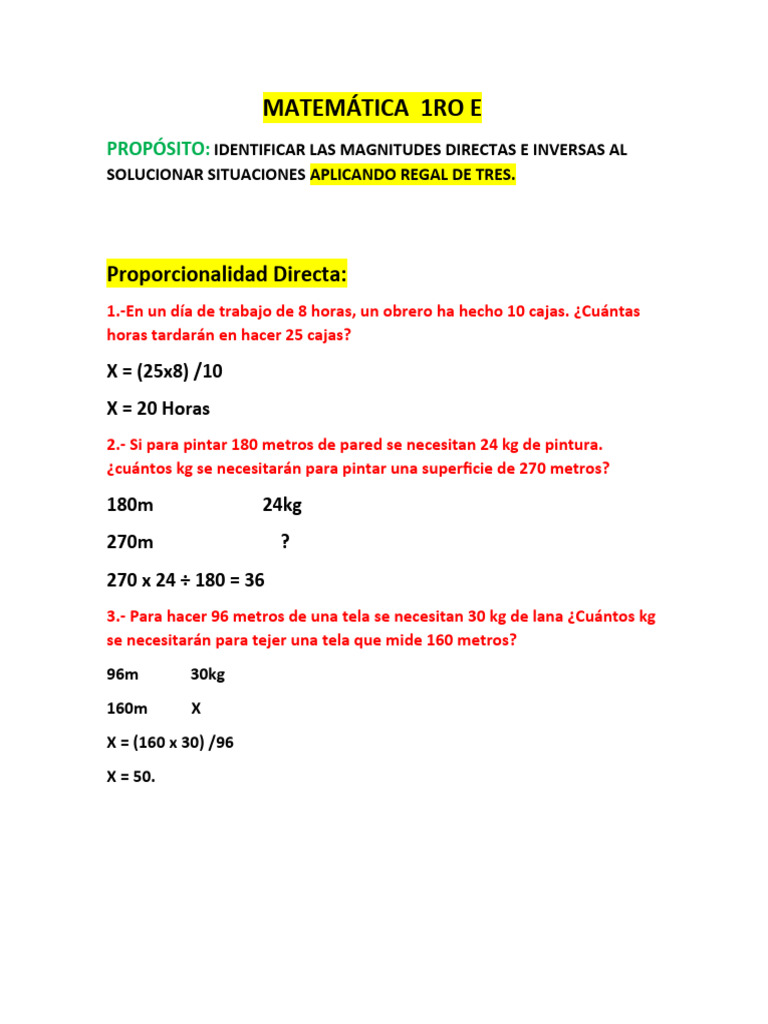 MATEMÁTICA 1RO E

PROPÓSITO: IDENTIFICAR LAS MAGNITUDES DIRECTAS E INVERSAS AL SOLUCIONAR SITUACIONES APLICANDO REGAL DE TRES.

Proporcionalidad Directa:

1.-En un día de trabajo de 8 horas, un obrero ha hecho 10 cajas. ¿Cuántas horas tardarán en hacer 25 cajas?

X = (25x8) /10

X = 20 Horas

2.- Si para pintar 180 metros de pared se necesitan 24 kg de pintura. ¿cuántos kg se necesitarán para pintar una superficie de 270 metros?

180m 24kg

270m ?

270 x 24 ÷ 180 = 36

3.- Para hacer 96 metros de una tela se necesitan 30 kg de lana ¿Cuántos kg se necesitarán para tejer una tela que mide 160 metros?

96m 30kg

160m X

X = (160 x 30) /96

X = 50.